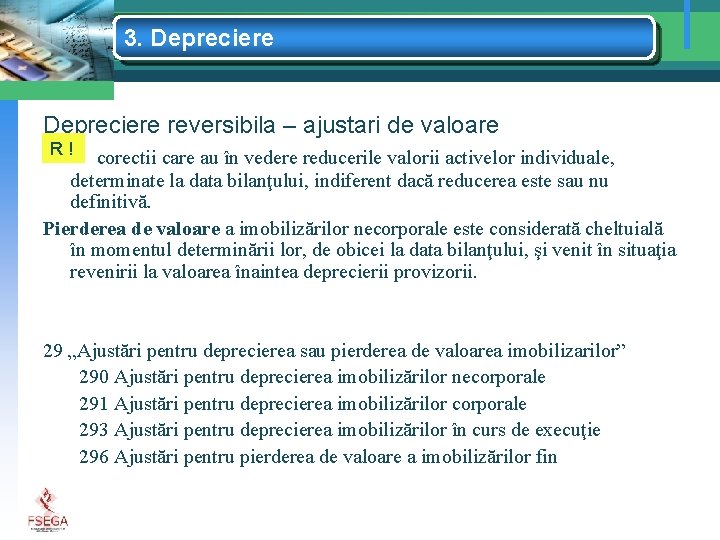 3. Depreciere

Depreciere reversibila – ajustari de valoare

R ! corectii care au în vedere reducerile valorii activelor individuale, determinate la data bilanţului, indiferent dacă reducerea este sau nu definitivă.

Pierderea de valoare a imobilizărilor necorporale este considerată cheltuială în momentul determinării lor, de obicei la data bilanţului, şi venit în situaţia revenirii la valoarea înaintea deprecierii provizorii.

29 „Ajustări pentru deprecierea sau pierderea de valoarea imobilizarilor”

290 Ajustări pentru deprecierea imobilizărilor necorporale

291 Ajustări pentru deprecierea imobilizărilor corporale

293 Ajustări pentru deprecierea imobilizărilor în curs de execuţie

296 Ajustări pentru pierderea de valoare a imobilizărilor fin

FSEGA